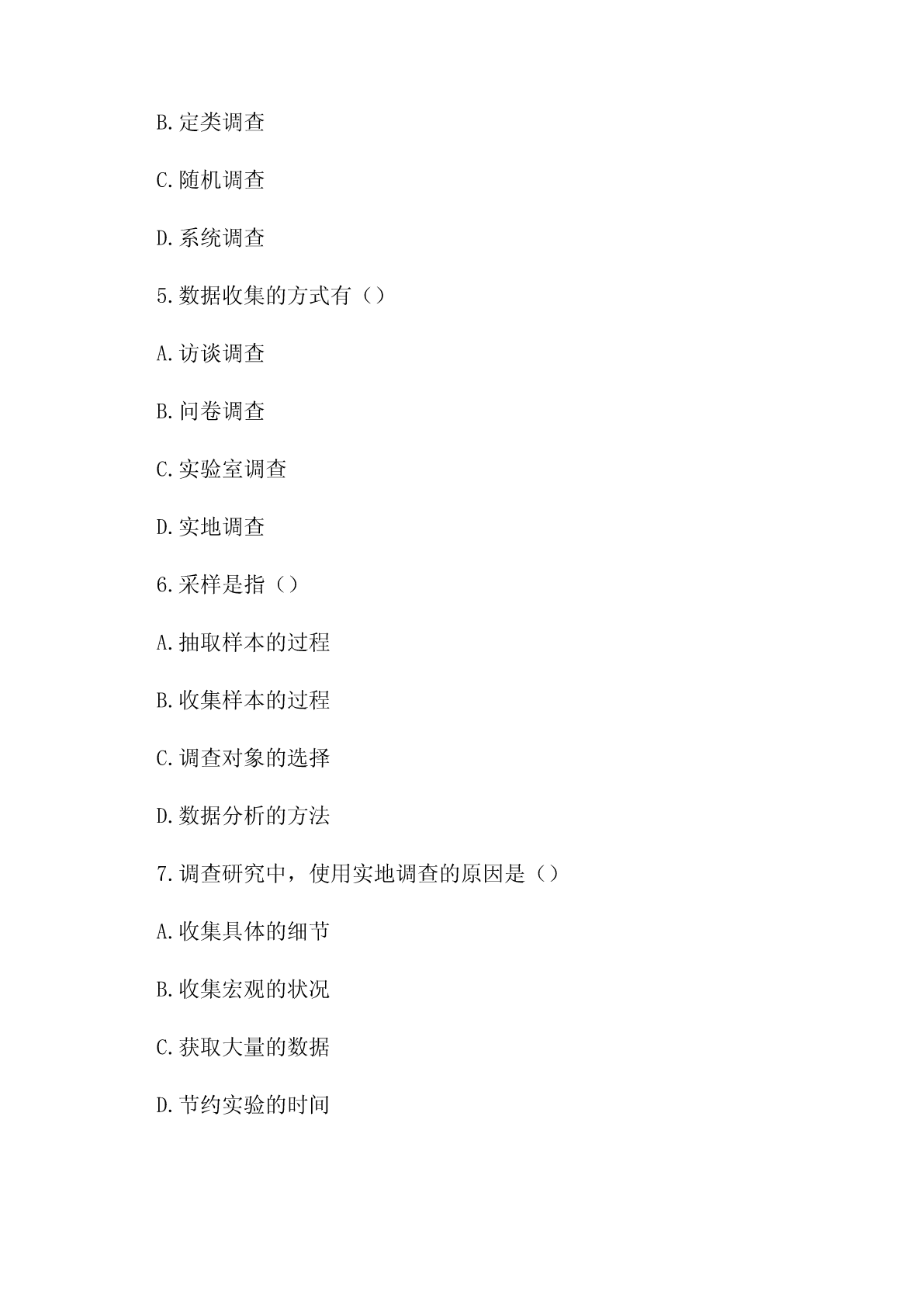 B.定类调查

C.随机调查

D.系统调查

5.数据收集的方式有（）

A.访谈调查

B.问卷调查

C.实验室调查

D.实地调查

6.采样是指（）

A.抽取样本的过程

B.收集样本的过程

C.调查对象的选择

D.数据分析的方法

7.调查研究中，使用实地调查的原因是（）

A.收集具体的细节

B.收集宏观的状况

C.获取大量的数据

D.节约实验的时间